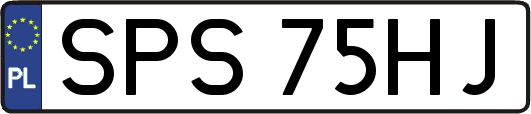 PL
SPS 75HJ